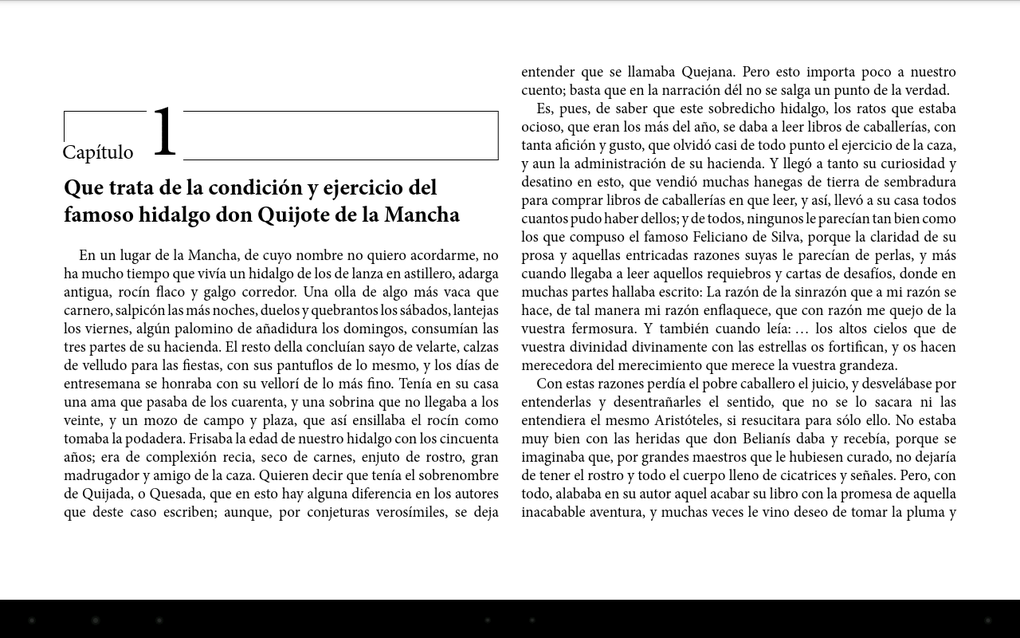 Capítulo 1

Que trata de la condición y ejercicio del famoso hidalgo don Quijote de la Mancha

En un lugar de la Mancha, de cuyo nombre no quiero acordarme, no ha mucho tiempo que vivía un hidalgo de los de lanza en astillero, adarga antigua, rocín flaco y galgo corredor. Una olla de algo más vaca que carnero, salpicón las más noches, duelos y quebrantos los sábados, lantejas los viernes, algún palomino de añadidura los domingos, consumían las tres partes de su hacienda. El resto della concluían sayo de velarte, calzas de velludo para las fiestas, con sus pantuflos de lo mesmo, y los días de entresemana se honraba con su vellorí de lo más fino. Tenía en su casa una ama que pasaba de los cuarenta, y una sobrina que no llegaba a los veinte, y un mozo de campo y plaza, que así ensillaba el rocín como tomaba la podadera. Frisaba la edad de nuestro hidalgo con los cincuenta años; era de complexión recia, seco de carnes, enjuto de rostro, gran madrugador y amigo de la caza. Quieren decir que tenía el sobrenombre de Quijada, o Quesada, que en esto hay alguna diferencia en los autores que deste caso escriben; aunque, por conjeturas verosímiles, se deja entender que se llamaba Quejana. Pero esto importa poco a nuestro cuento; basta que en la narración dél no se salga un punto de la verdad.

Es, pues, de saber que este sobredicho hidalgo, los ratos que estaba ocioso, que eran los más del año, se daba a leer libros de caballerías, con tanta afición y gusto, que olvidó casi de todo punto el ejercicio de la caza, y aun la administración de su hacienda. Y llegó a tanto su curiosidad y desatino en esto, que vendió muchas hanegas de tierra de sembradura para comprar libros de caballerías en que leer, y así, llevó a su casa todos cuantos pudo haber dellos; y de todos, ningunos le parecían tan bien como los que compuso el famoso Feliciano de Silva, porque la claridad de su prosa y aquellas entricadas razones suyas le parecían de perlas, y más cuando llegaba a leer aquellos requiebros y cartas de desafíos, donde en muchas partes hallaba escrito: La razón de la sinrazón que a mi razón se hace, de tal manera mi razón enflaquece, que con razón me quejo de la vuestra fermosura. Y también cuando leía: … los altos cielos que de vuestra divinidad divinamente con las estrellas os fortifican, y os hacen merecedora del merecimiento que merece la vuestra grandeza.

Con estas razones perdía el pobre caballero el juicio, y desvelábase por entenderlas y desentrañarles el sentido, que no se lo sacara ni las entendiera el mesmo Aristóteles, si resucitara para sólo ello. No estaba muy bien con las heridas que don Belianís daba y recebía, porque se imaginaba que, por grandes maestros que le hubiesen curado, no dejaría de tener el rostro y todo el cuerpo lleno de cicatrices y señales. Pero, con todo, alababa en su autor aquel acabar su libro con la promesa de aquella inacabable aventura, y muchas veces le vino deseo de tomar la pluma y